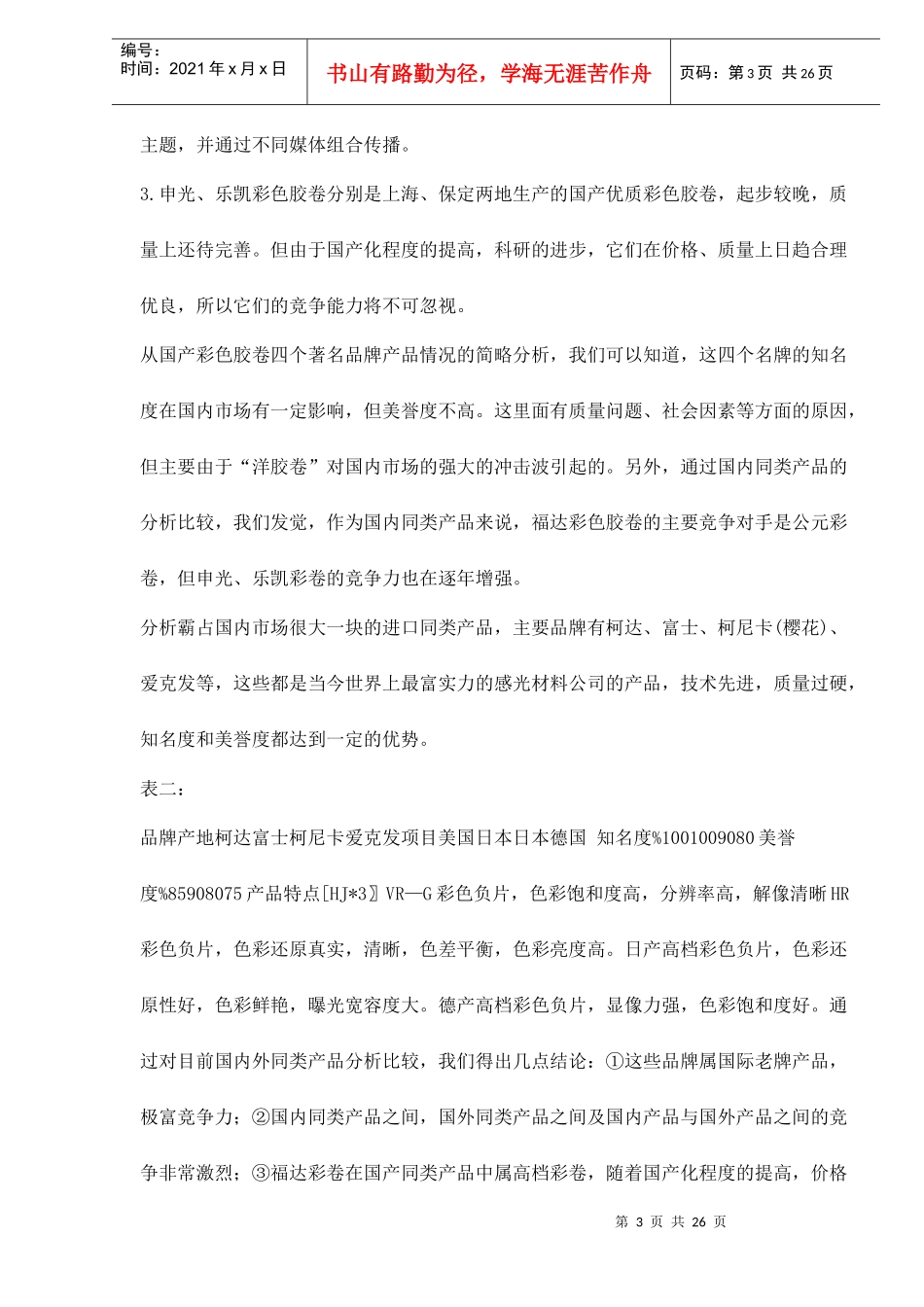 编号：
时间：2021 年 x 月 x 日

书山有路勤为径，学海无涯苦作舟

页码：第 3 页 共 26 页

主题，并通过不同媒体组合传播。

3.申光、乐凯彩色胶卷分别是上海、保定两地生产的国产优质彩色胶卷，起步较晚，质量上还待完善。但由于国产化程度的提高，科研的进步，它们在价格、质量上日趋合理优良，所以它们的竞争能力将不可忽视。

从国产彩色胶卷四个著名品牌产品情况的简略分析，我们可以知道，这四个名牌的知名度在国内市场有一定影响，但美誉度不高。这里面有质量问题、社会因素等方面的原因，但主要由于“洋胶卷”对国内市场的强大的冲击波引起的。另外，通过国内同类产品的分析比较，我们发觉，作为国内同类产品来说，福达彩色胶卷的主要竞争对手是公元彩卷，但申光、乐凯彩卷的竞争力也在逐年增强。

分析霸占国内市场很大一块的进口同类产品，主要品牌有柯达、富士、柯尼卡(樱花)、爱克发等，这些都是当今世界上最富实力的感光材料公司的产品，技术先进，质量过硬，知名度和美誉度都达到一定的优势。

表二：

品牌产地柯达富士柯尼卡爱克发项目美国日本日本德国 知名度%1001009080 美誉度%85908075 产品特点[HJ*3〗VR—G 彩色负片，色彩饱和度高，分辨率高，解像清晰 HR 彩色负片，色彩还原真实，清晰，色差平衡，色彩亮度高。日产高档彩色负片，色彩还原性好，色彩鲜艳，曝光宽容度大。德产高档彩色负片，显像力强，色彩饱和度好。通过对目前国内外同类产品分析比较，我们得出几点结论：①这些品牌属国际老牌产品，极富竞争力；②国内同类产品之间，国外同类产品之间及国内产品与国外产品之间的竞争非常激烈；③福达彩卷在国产同类产品中属高档彩卷，随着国产化程度的提高，价格

第 3 页 共 26 页